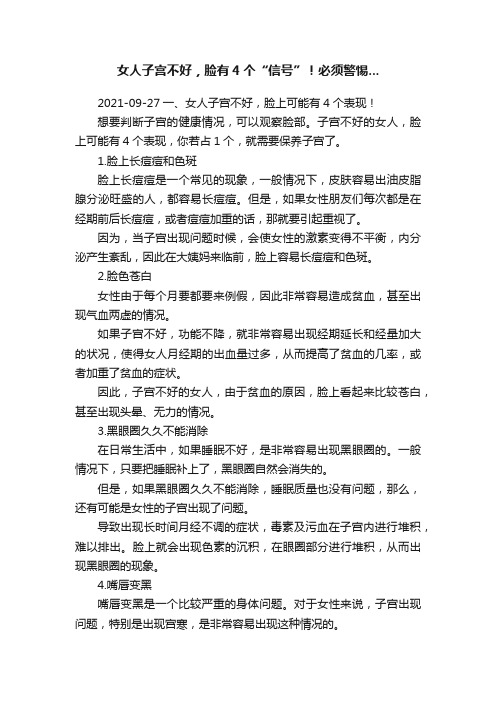 女人子宫不好，脸有 4 个“信号”！必须警惕...

2021-09-27 一、女人子宫不好，脸上可能有 4 个表现！

想要判断子宫的健康情况，可以观察脸部。子宫不好的女人，脸上可能有 4 个表现，你若占 1 个，就需要保养子宫了。

1.脸上长痘痘和色斑

脸上长痘痘是一个常见的现象，一般情况下，皮肤容易出油皮脂腺分泌旺盛的人，都容易长痘痘。但是，如果女性朋友们每次都是在经期前后长痘痘，或者痘痘加重的话，那就要引起重视了。

因为，当子宫出现问题时候，会使女性的激素变得不平衡，内分泌产生紊乱，因此在大姨妈来临前，脸上容易长痘痘和色斑。

2.脸色苍白

女性由于每个月要都要来例假，因此非常容易造成贫血，甚至出现气血两虚的情况。

如果子宫不好，功能不降，就非常容易出现经期延长和经量加大的状况，使得女人月经期的出血量过多，从而提高了贫血的几率，或者加重了贫血的症状。

因此，子宫不好的女人，由于贫血的原因，脸上看起来比较苍白，甚至出现头晕、无力的情况。

3.黑眼圈久久不能消除

在日常生活中，如果睡眠不好，是非常容易出现黑眼圈的。一般情况下，只要把睡眠补上了，黑眼圈自然会消失的。

但是，如果黑眼圈久久不能消除，睡眠质量也没有问题，那么，还有可能是女性的子宫出现了问题。

导致出现长时间月经不调的症状，毒素及污血在子宫内进行堆积，难以排出。脸上就会出现色素的沉积，在眼圈部分进行堆积，从而出现黑眼圈的现象。

4.嘴唇变黑

嘴唇变黑是一个比较严重的身体问题。对于女性来说，子宫出现问题，特别是出现宫寒，是非常容易出现这种情况的。